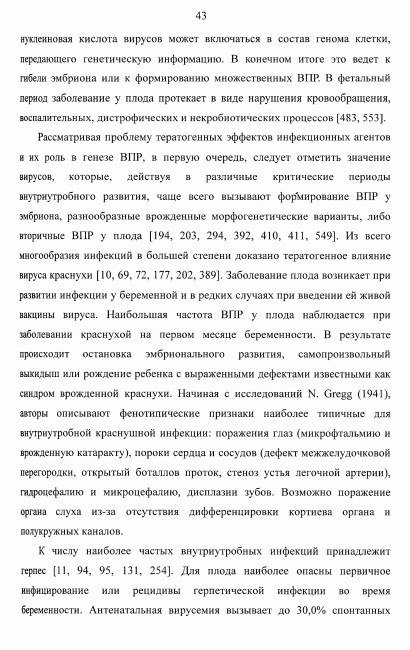 43

нуклеиновая кислота вирусов может включаться в состав генома клетки, передающего генетическую информацию. В конечном итоге это ведет к гибели эмбриона или к формированию множественных ВПР. В фетальный период заболевание у плода протекает в виде нарушения кровообращения, воспалительных, дистрофических и некробиотических процессов [483, 553].

Рассматривая проблему тератогенных эффектов инфекционных агентов и их роль в генезе ВПР, в первую очередь, следует отметить значение вирусов, которые, действуя в различные критические периоды внутриутробного развития, чаще всего вызывают формирование ВПР у эмбриона, разнообразные врожденные морфогенетические варианты, либо вторичные ВПР у плода [194, 203, 294, 392, 410, 411, 549]. Из всего многообразия инфекций в большей степени доказано тератогенное влияние вируса краснухи [10, 69, 72, 177, 202, 389]. Заболевание плода возникает при развитии инфекции у беременной и в редких случаях при введении ей живой вакцины вируса. Наибольшая частота ВПР у плода наблюдается при заболевании краснухой на первом месяце беременности. В результате происходит остановка эмбрионального развития, самопроизвольный выкидыш или рождение ребенка с выраженными дефектами известными как синдром врожденной краснухи. Начиная с исследований N. Gregg (1941), авторы описывают фенотипические признаки наиболее типичные для внутриутробной краснушной инфекции: поражения глаз (микрофтальмию и врожденную катаракту), пороки сердца и сосудов (дефект межжелудочковой перегородки, открытый боталлов проток, стеноз устья легочной артерии), гидроцефалию и микроцефалию, дисплазии зубов. Возможно поражение органа слуха из-за отсутствия дифференцировки кортиева органа и полукружных каналов.

К числу наиболее частых внутриутробных инфекций принадлежит герпес [11, 94, 95, 131, 254]. Для плода наиболее опасны первичное инфицирование или рецидивы герпетической инфекции во время беременности. Антенатальная вирусемия вызывает до 30,0% спонтанных